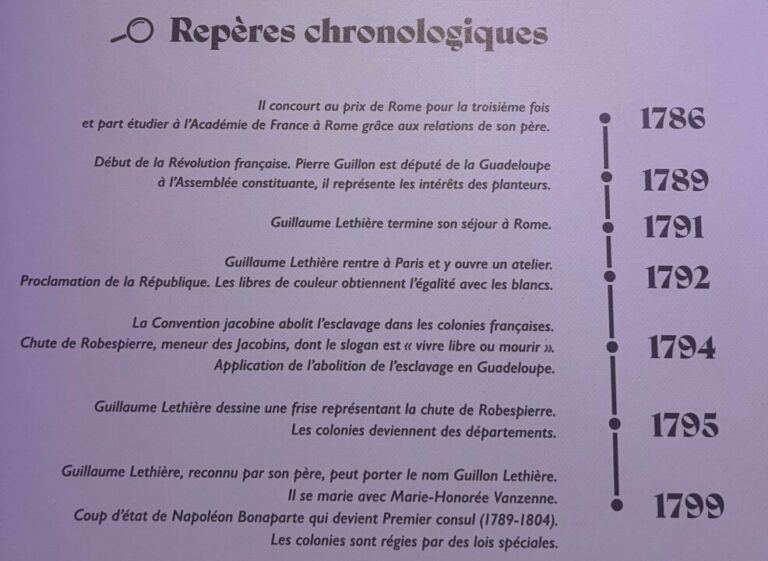 Repères chronologiques

Il concourt au prix de Rome pour la troisième fois et part étudier à l'Académie de France à Rome grâce aux relations de son père.

1786

Début de la Révolution française. Pierre Guillon est député de la Guadeloupe à l'Assemblée constituante, il représente les intérêts des planteurs.

1789

Guillaume Lethière termine son séjour à Rome.

1791

Guillaume Lethière rentre à Paris et y ouvre un atelier.
Proclamation de la République. Les libres de couleur obtiennent l'égalité avec les blancs.

1792

La Convention jacobine abolit l'esclavage dans les colonies françaises.
Chute de Robespierre, meneur des Jacobins, dont le slogan est « vivre libre ou mourir ».
Application de l'abolition de l'esclavage en Guadeloupe.

1794

Guillaume Lethière dessine une frise représentant la chute de Robespierre.
Les colonies deviennent des départements.

1795

Guillaume Lethière, reconnu par son père, peut porter le nom Guillon Lethière.
Il se marie avec Marie-Honorée Vanzenne.
Coup d'état de Napoléon Bonaparte qui devient Premier consul (1789-1804).
Les colonies sont régies par des lois spéciales.

1799